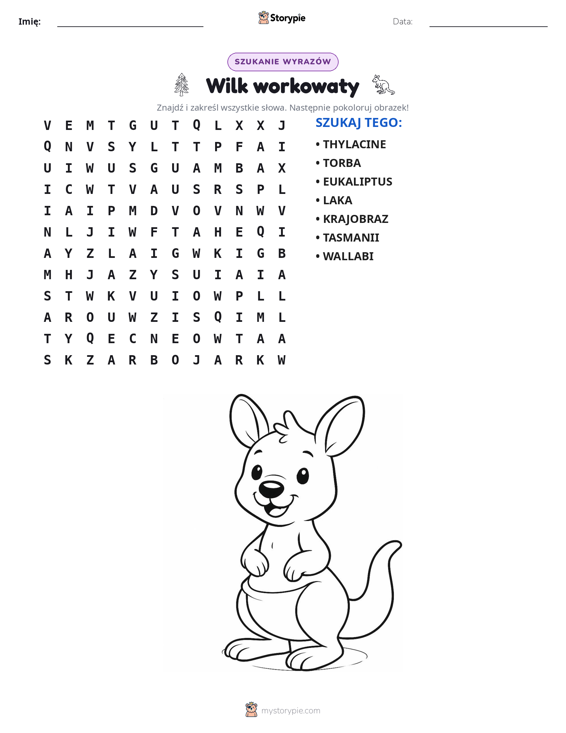 Imię: ____ Storypie Data: ____

SZUKANIE WYRAZÓW

Wilk workowaty

Znajdź i zakreśl wszystkie słowa. Następnie pokoloruj obrazek!

V E M T G U T Q L X X J
Q N V S Y L T T P F A I
U I W U S G U A M B A X
I C W T V A U S R S P L
I A I P M D V O V N W V
N L J I W F T A H E Q I
A Y Z L A I G W K I G B
M H J A Z Y S U I A I A
S T W K V U I O W P L L
A R O U W Z I S Q I M L
T Y Q E C N E O W T A A
S K Z A R B O J A R K W

SZUKAJ TEGO:
• THYLACINE
• TORBA
• EUKALIPTUS
• LAKA
• KRAJOBRAZ
• TASMANII
• WALLABI

mystorypie.com